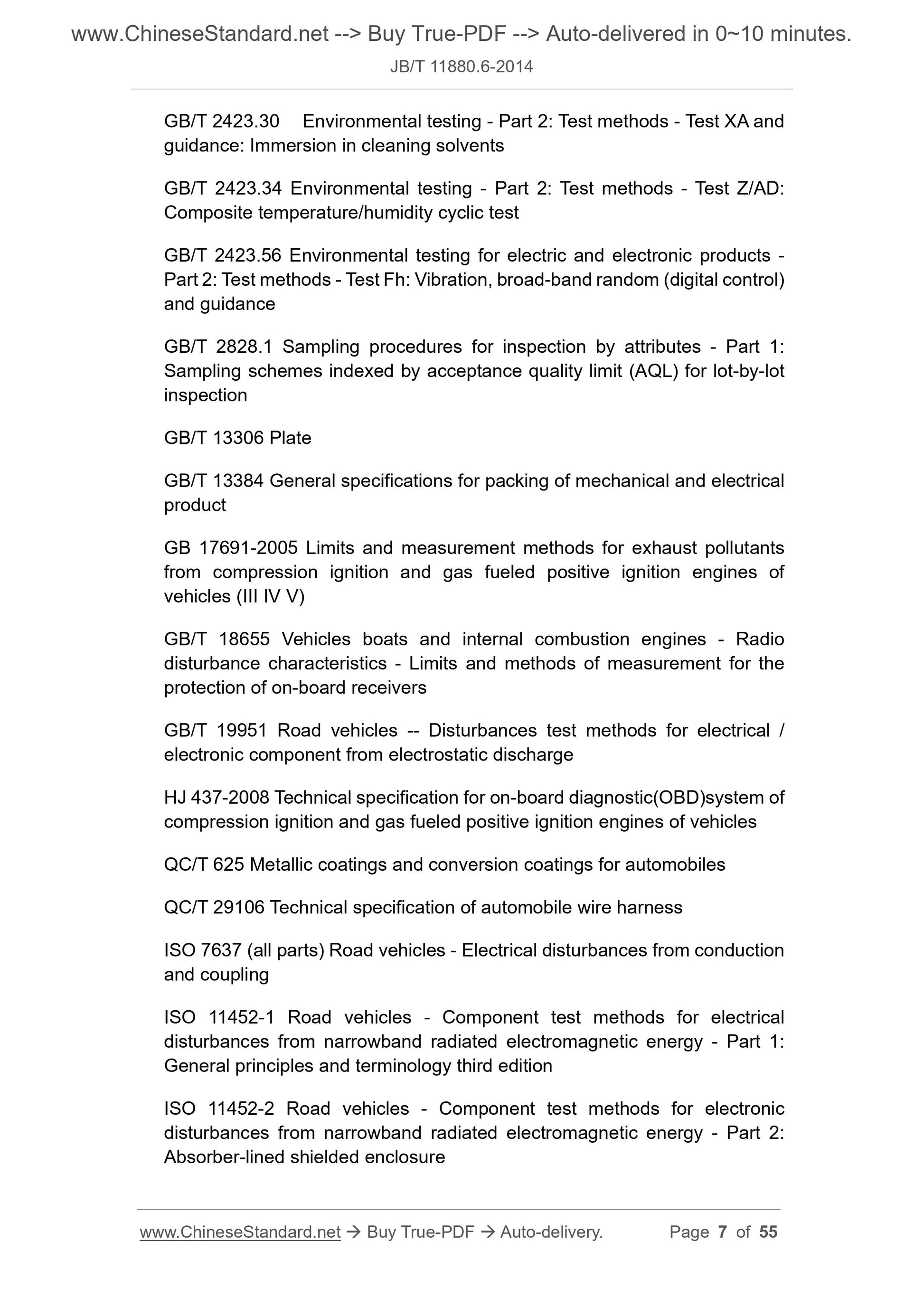 www.ChineseStandard.net --> Buy True-PDF --> Auto-delivered in 0~10 minutes.

JB/T 11880.6-2014

GB/T 2423.30 Environmental testing - Part 2: Test methods - Test XA and guidance: Immersion in cleaning solvents

GB/T 2423.34 Environmental testing - Part 2: Test methods - Test Z/AD: Composite temperature/humidity cyclic test

GB/T 2423.56 Environmental testing for electric and electronic products - Part 2: Test methods - Test Fh: Vibration, broad-band random (digital control) and guidance

GB/T 2828.1 Sampling procedures for inspection by attributes - Part 1: Sampling schemes indexed by acceptance quality limit (AQL) for lot-by-lot inspection

GB/T 13306 Plate

GB/T 13384 General specifications for packing of mechanical and electrical product

GB 17691-2005 Limits and measurement methods for exhaust pollutants from compression ignition and gas fueled positive ignition engines of vehicles (III IV V)

GB/T 18655 Vehicles boats and internal combustion engines - Radio disturbance characteristics - Limits and methods of measurement for the protection of on-board receivers

GB/T 19951 Road vehicles -- Disturbances test methods for electrical / electronic component from electrostatic discharge

HJ 437-2008 Technical specification for on-board diagnostic(OBD)system of compression ignition and gas fueled positive ignition engines of vehicles

QC/T 625 Metallic coatings and conversion coatings for automobiles

QC/T 29106 Technical specification of automobile wire harness

ISO 7637 (all parts) Road vehicles - Electrical disturbances from conduction and coupling

ISO 11452-1 Road vehicles - Component test methods for electrical disturbances from narrowband radiated electromagnetic energy - Part 1: General principles and terminology third edition

ISO 11452-2 Road vehicles - Component test methods for electronic disturbances from narrowband radiated electromagnetic energy - Part 2: Absorber-lined shielded enclosure

www.ChineseStandard.net → Buy True-PDF → Auto-delivery. Page 7 of 55